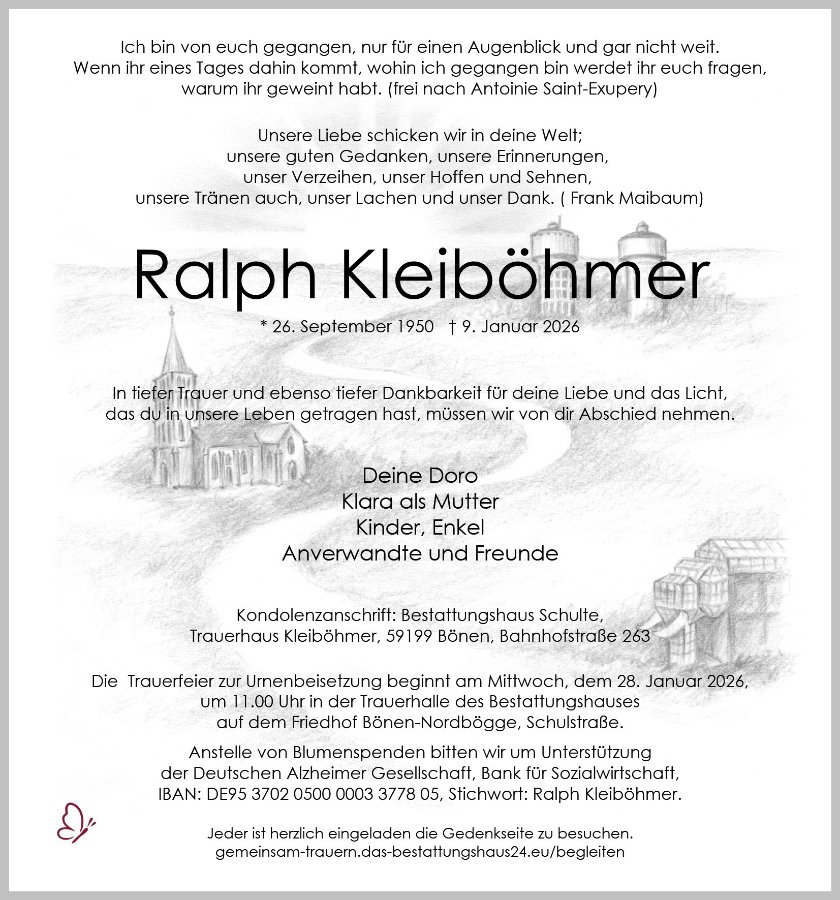 Ich bin von euch gegangen, nur für einen Augenblick und gar nicht weit.
Wenn ihr eines Tages dahin kommt, wohin ich gegangen bin werdet ihr euch fragen,
warum ihr geweint habt. (frei nach Antoinie Saint-Exupery)

Unsere Liebe schicken wir in deine Welt;
unsere guten Gedanken, unsere Erinnerungen,
unser Verzeihen, unser Hoffen und Sehnen,
unsere Tränen auch, unser Lachen und unser Dank. ( Frank Maibaum)

Ralph Kleiböhmer

* 26. September 1950 † 9. Januar 2026

In tiefer Trauer und ebenso tiefer Dankbarkeit für deine Liebe und das Licht,
das du in unsere Leben getragen hast, müssen wir von dir Abschied nehmen.

Deine Doro
Klara als Mutter
Kinder, Enkel
Anverwandte und Freunde

Kondolenzanschrift: Bestattungshaus Schulte,
Trauerhaus Kleiböhmer, 59199 Bönen, Bahnhofstraße 263

Die Trauerfeier zur Urnenbeisetzung beginnt am Mittwoch, dem 28. Januar 2026,
um 11.00 Uhr in der Trauerhalle des Bestattungshauses
auf dem Friedhof Bönen-Nordbögge, Schulstraße.

Anstelle von Blumenspenden bitten wir um Unterstützung
der Deutschen Alzheimer Gesellschaft, Bank für Sozialwirtschaft,
IBAN: DE95 3702 0500 0003 3778 05, Stichwort: Ralph Kleiböhmer.

Jeder ist herzlich eingeladen die Gedenkseite zu besuchen.
gemeinsam-trauern.das-bestattungshaus24.eu/begleiten